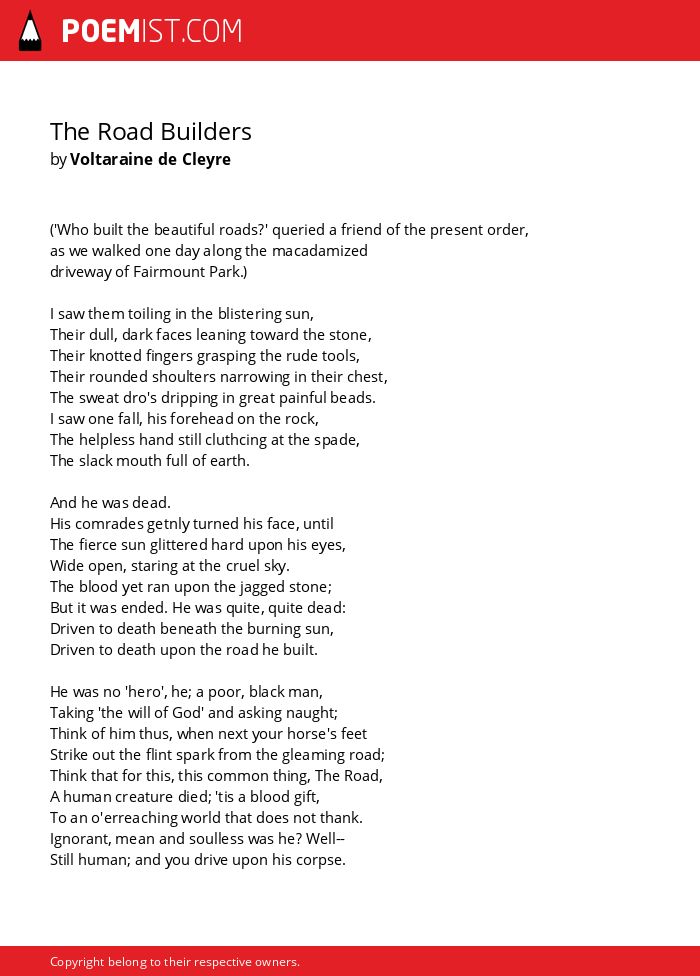 POEMIST.COM

The Road Builders
by Voltaraine de Cleyre

('Who built the beautiful roads?' queried a friend of the present order, as we walked one day along the macadamized driveway of Fairmount Park.)

I saw them toiling in the blistering sun,
Their dull, dark faces leaning toward the stone,
Their knotted fingers grasping the rude tools,
Their rounded shoulters narrowing in their chest,
The sweat dro's dripping in great painful beads.
I saw one fall, his forehead on the rock,
The helpless hand still cluthcing at the spade,
The slack mouth full of earth.

And he was dead.
His comrades getnly turned his face, until
The fierce sun glittered hard upon his eyes,
Wide open, staring at the cruel sky.
The blood yet ran upon the jagged stone;
But it was ended. He was quite, quite dead:
Driven to death beneath the burning sun,
Driven to death upon the road he built.

He was no 'hero', he; a poor, black man,
Taking 'the will of God' and asking naught;
Think of him thus, when next your horse's feet
Strike out the flint spark from the gleaming road;
Think that for this, this common thing, The Road,
A human creature died; 'tis a blood gift,
To an o'erreaching world that does not thank.
Ignorant, mean and soulless was he? Well--
Still human; and you drive upon his corpse.

Copyright belong to their respective owners.